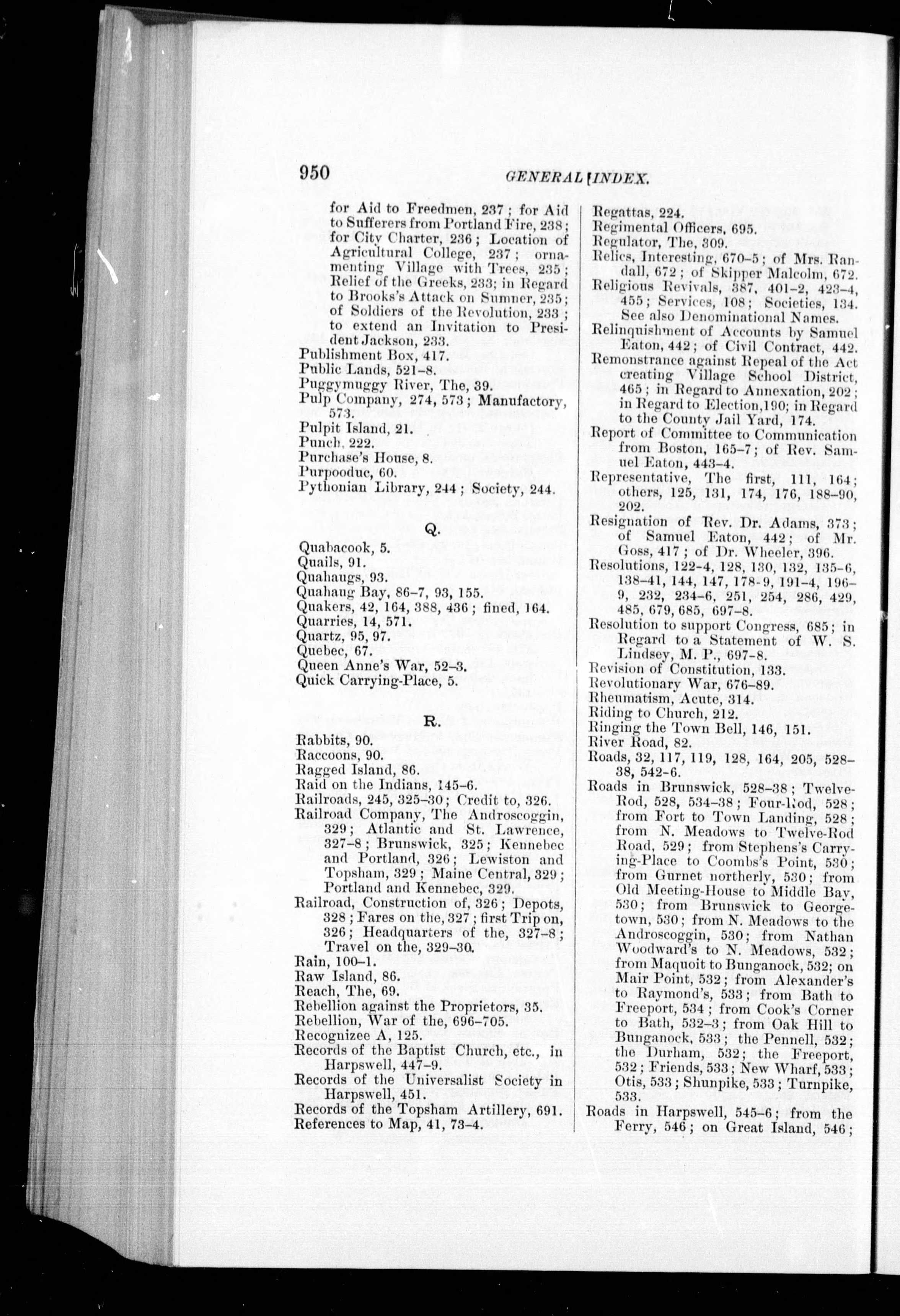 950 GENERAL INDEX.

for Aid to Freedmen, 237; for Aid to Sufferers from Portland Fire, 238; for City Charter, 236; Location of Agricultural College, 237; ornamenting Village with Trees, 235; Relief of the Greeks, 233; in Regard to Brooks's Attack on Sumner, 235; of Soldiers of the Revolution, 233; to extend an Invitation to President Jackson, 233.
Publishment Box, 417.
Public Lands, 521–8.
Puggymuggy River, The, 39.
Pulp Company, 274, 573; Manufactory, 573.
Pulpit Island, 21.
Punch, 222.
Purchase's House, 8.
Purpooduc, 60.
Pythonian Library, 244; Society, 244.

Q.

Quabacook, 5.
Quails, 91.
Quahaugs, 93.
Quahaug Bay, 86–7, 93, 155.
Quakers, 42, 164, 388, 436; fined, 164.
Quarries, 14, 571.
Quartz, 95, 97.
Quebec, 67.
Queen Anne's War, 52–3.
Quick Carrying-Place, 5.

R.

Rabbits, 90.
Raccoons, 90.
Ragged Island, 86.
Raid on the Indians, 145–6.
Railroads, 245, 325–30; Credit to, 326.
Railroad Company, The Androscoggin, 329; Atlantic and St. Lawrence, 327–8; Brunswick, 325; Kennebec and Portland, 326; Lewiston and Topsham, 329; Maine Central, 329; Portland and Kennebec, 329.
Railroad, Construction of, 326; Depots, 328; Fares on the, 327; first Trip on, 326; Headquarters of the, 327–8; Travel on the, 329–30.
Rain, 100–1.
Raw Island, 86.
Reach, The, 69.
Rebellion against the Proprietors, 35.
Rebellion, War of the, 696–705.
Recognizee A, 125.
Records of the Baptist Church, etc., in Harpswell, 447–9.
Records of the Universalist Society in Harpswell, 451.
Records of the Topsham Artillery, 691.
References to Map, 41, 73–4.

Regattas, 224.
Regimental Officers, 695.
Regulator, The, 309.
Relics, Interesting, 670–5; of Mrs. Randall, 672; of Skipper Malcolm, 672.
Religious Revivals, 387, 401–2, 423–4, 455; Services, 108; Societies, 134. See also Denominational Names.
Relinquishment of Accounts by Samuel Eaton, 442; of Civil Contract, 442.
Remonstrance against Repeal of the Act creating Village School District, 465; in Regard to Annexation, 202; in Regard to Election, 190; in Regard to the County Jail Yard, 174.
Report of Committee to Communication from Boston, 165–7; of Rev. Samuel Eaton, 443–4.
Representative, The first, 111, 164; others, 125, 131, 174, 176, 188–90, 202.
Resignation of Rev. Dr. Adams, 373; of Samuel Eaton, 442; of Mr. Goss, 417; of Dr. Wheeler, 396.
Resolutions, 122–4, 128, 130, 132, 135–6, 138–41, 144, 147, 178–9, 191–4, 196–9, 232, 234–6, 251, 254, 286, 429, 485, 679, 685, 697–8.
Resolution to support Congress, 685; in Regard to a Statement of W. S. Lindsey, M. P., 697–8.
Revision of Constitution, 133.
Revolutionary War, 676–89.
Rheumatism, Acute, 314.
Riding to Church, 212.
Ringing the Town Bell, 146, 151.
River Road, 82.
Roads, 32, 117, 119, 128, 164, 205, 528–38, 542–6.
Roads in Brunswick, 528–38; Twelve-Rod, 528, 534–38; Four-Rod, 528; from Fort to Town Landing, 528; from N. Meadows to Twelve-Rod Road, 529; from Stephens's Carrying-Place to Coombs's Point, 530; from Gurnet northerly, 530; from Old Meeting-House to Middle Bay, 530; from Brunswick to Georgetown, 530; from N. Meadows to the Androscoggin, 530; from Nathan Woodward's to N. Meadows, 532; from Maquoit to Bunganock, 532; on Mair Point, 532; from Alexander's to Raymond's, 533; from Bath to Freeport, 534; from Cook's Corner to Bath, 532–3; from Oak Hill to Bunganock, 533; the Pennell, 532; the Durham, 532; the Freeport, 532; Friends, 533; New Wharf, 533; Otis, 533; Shunpike, 533; Turnpike, 533.
Roads in Harpswell, 545–6; from the Ferry, 546; on Great Island, 546;